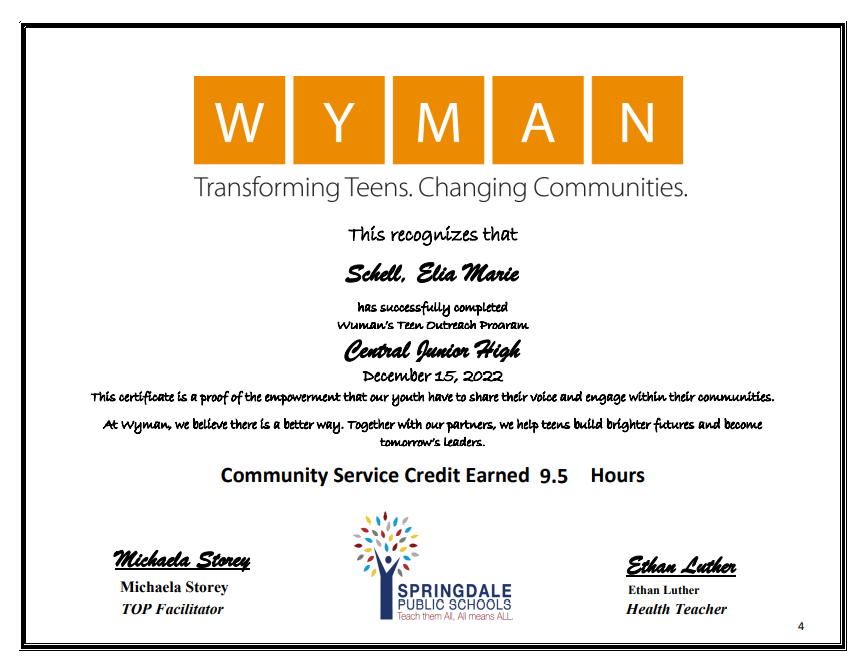 WYMAN

Transforming Teens. Changing Communities.

This recognizes that

Schell, Elia Marie

has successfully completed
Wyman's Teen Outreach Program

Central Junior High

December 15, 2022

This certificate is a proof of the empowerment that our youth have to share their voice and engage within their communities.

At Wyman, we believe there is a better way. Together with our partners, we help teens build brighter futures and become tomorrow's leaders.

Community Service Credit Earned 9.5 Hours

Michaela Storey
Michaela Storey
TOP Facilitator

SPRINGDALE
PUBLIC SCHOOLS
Teach them All, All means ALL.

Ethan Luther
Ethan Luther
Health Teacher

4